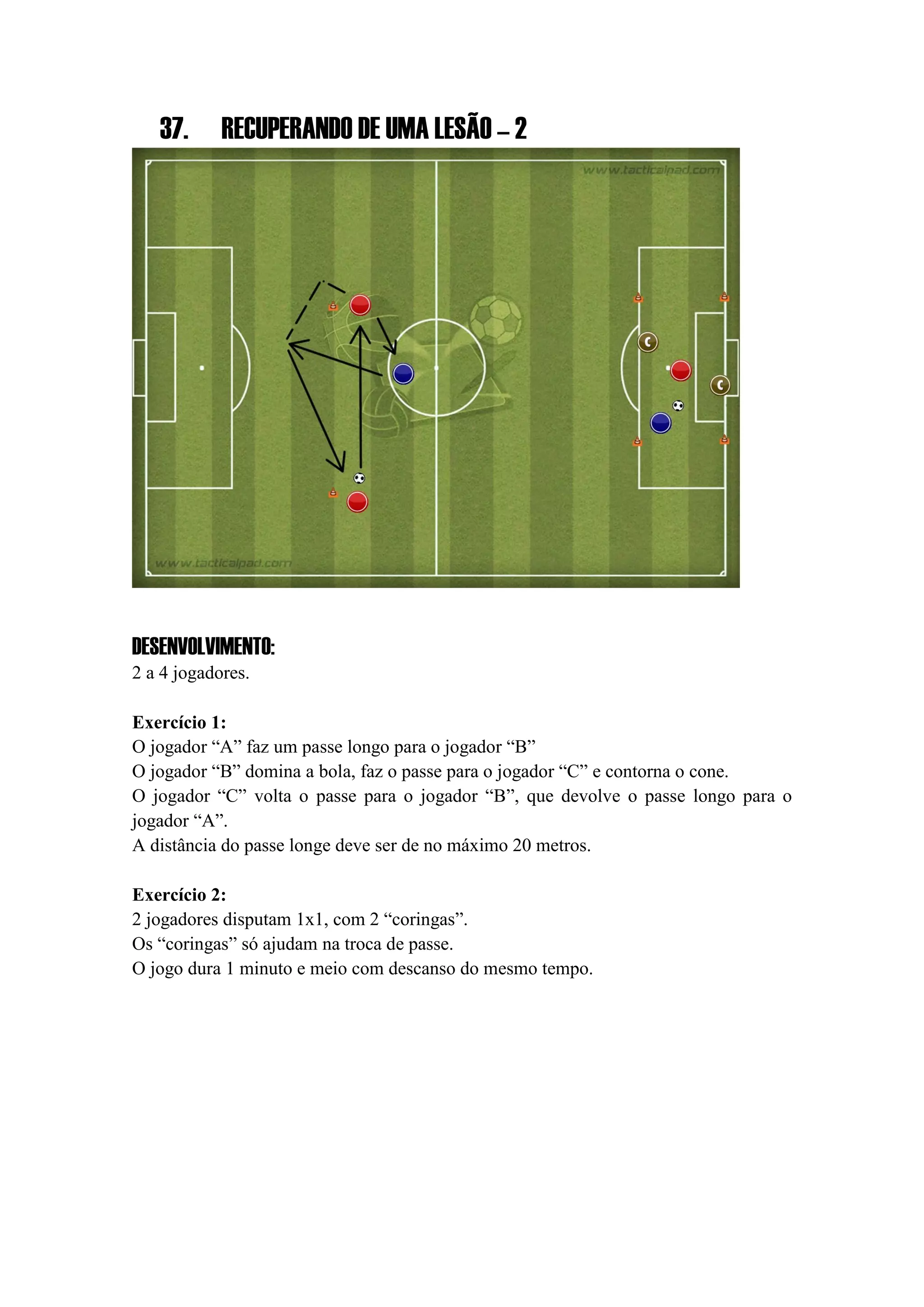 37. RECUPERANDO DE UMA LESÃO – 2

www.tacticalpad.com

C

C

www.tacticalpad.com

DESENVOLVIMENTO:
2 a 4 jogadores.

Exercício 1:
O jogador “A” faz um passe longo para o jogador “B”
O jogador “B” domina a bola, faz o passe para o jogador “C” e contorna o cone.
O jogador “C” volta o passe para o jogador “B”, que devolve o passe longo para o jogador “A”.
A distância do passe longe deve ser de no máximo 20 metros.

Exercício 2:
2 jogadores disputam 1x1, com 2 “coringas”.
Os “coringas” só ajudam na troca de passe.
O jogo dura 1 minuto e meio com descanso do mesmo tempo.